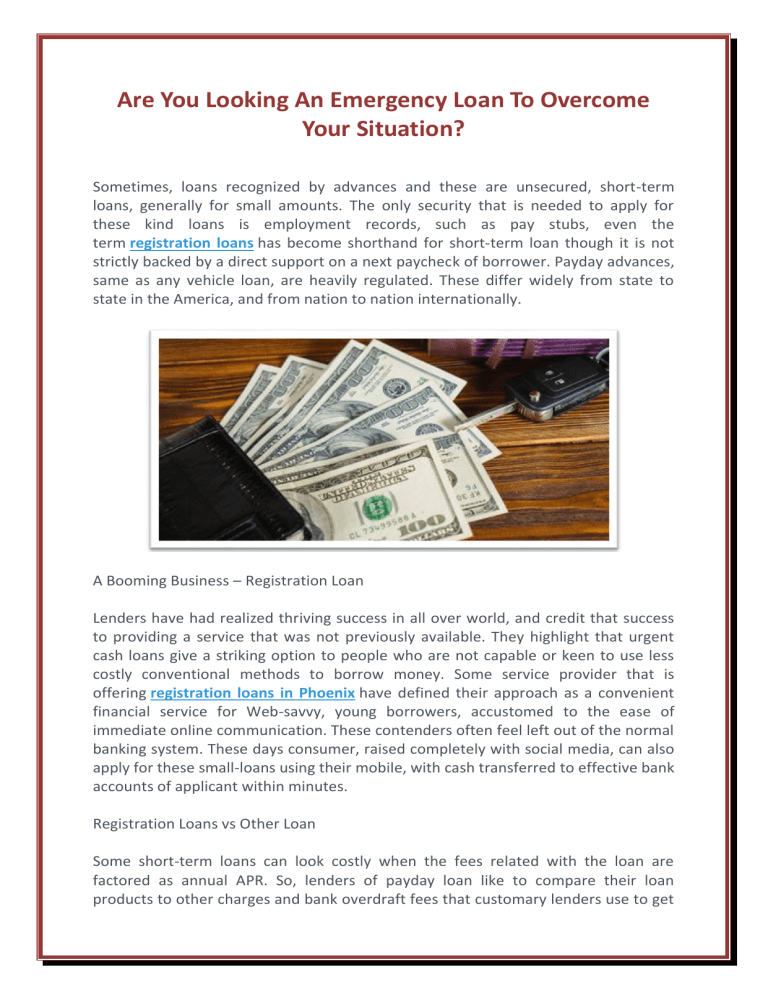 Are You Looking An Emergency Loan To Overcome Your Situation?

Sometimes, loans recognized by advances and these are unsecured, short-term loans, generally for small amounts. The only security that is needed to apply for these kind loans is employment records, such as pay stubs, even the term registration loans has become shorthand for short-term loan though it is not strictly backed by a direct support on a next paycheck of borrower. Payday advances, same as any vehicle loan, are heavily regulated. These differ widely from state to state in the America, and from nation to nation internationally.

A Booming Business – Registration Loan

Lenders have had realized thriving success in all over world, and credit that success to providing a service that was not previously available. They highlight that urgent cash loans give a striking option to people who are not capable or keen to use less costly conventional methods to borrow money. Some service provider that is offering registration loans in Phoenix have defined their approach as a convenient financial service for Web-savvy, young borrowers, accustomed to the ease of immediate online communication. These contenders often feel left out of the normal banking system. These days consumer, raised completely with social media, can also apply for these small-loans using their mobile, with cash transferred to effective bank accounts of applicant within minutes.

Registration Loans vs Other Loan

Some short-term loans can look costly when the fees related with the loan are factored as annual APR. So, lenders of payday loan like to compare their loan products to other charges and bank overdraft fees that customary lenders use to get